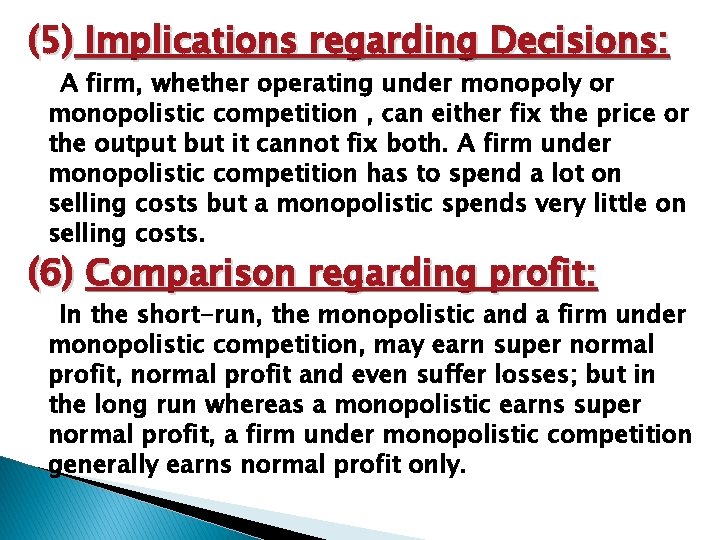 (5) Implications regarding Decisions:

A firm, whether operating under monopoly or monopolistic competition , can either fix the price or the output but it cannot fix both. A firm under monopolistic competition has to spend a lot on selling costs but a monopolistic spends very little on selling costs.

(6) Comparison regarding profit:

In the short-run, the monopolistic and a firm under monopolistic competition, may earn super normal profit, normal profit and even suffer losses; but in the long run whereas a monopolistic earns super normal profit, a firm under monopolistic competition generally earns normal profit only.